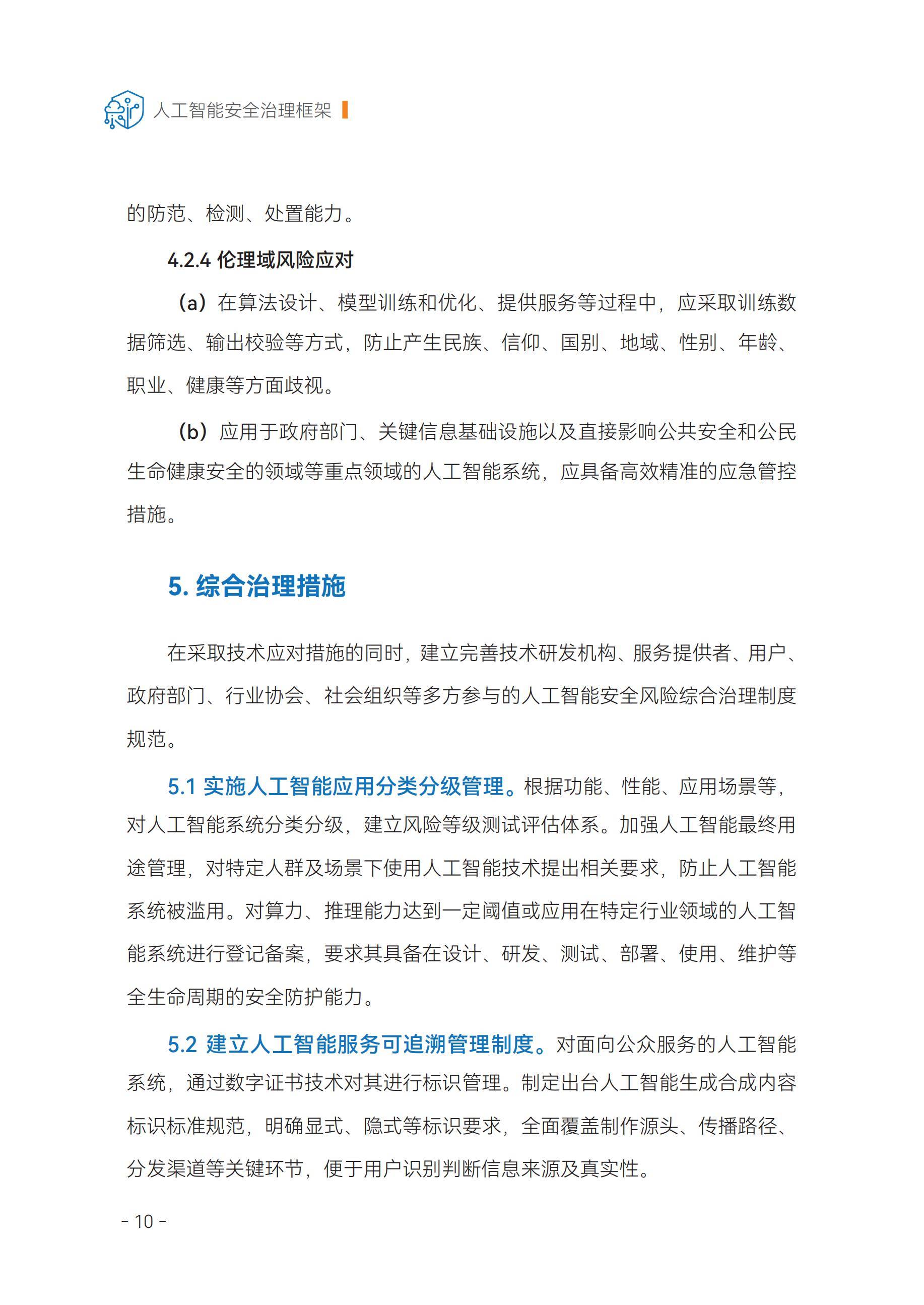 人工智能安全治理框架

的防范、检测、处置能力。

4.2.4 伦理域风险应对

（a）在算法设计、模型训练和优化、提供服务等过程中，应采取训练数据筛选、输出校验等方式，防止产生民族、信仰、国别、地域、性别、年龄、职业、健康等方面歧视。

（b）应用于政府部门、关键信息基础设施以及直接影响公共安全和公民生命健康安全的领域等重点领域的人工智能系统，应具备高效精准的应急管控措施。

5. 综合治理措施

在采取技术应对措施的同时，建立完善技术研发机构、服务提供者、用户、政府部门、行业协会、社会组织等多方参与的人工智能安全风险综合治理制度规范。

5.1 实施人工智能应用分类分级管理。根据功能、性能、应用场景等，对人工智能系统分类分级，建立风险等级测试评估体系。加强人工智能最终用途管理，对特定人群及场景下使用人工智能技术提出相关要求，防止人工智能系统被滥用。对算力、推理能力达到一定阈值或应用在特定行业领域的人工智能系统进行登记备案，要求其具备在设计、研发、测试、部署、使用、维护等全生命周期的安全防护能力。

5.2 建立人工智能服务可追溯管理制度。对面向公众服务的人工智能系统，通过数字证书技术对其进行标识管理。制定出台人工智能生成合成内容标识标准规范，明确显式、隐式等标识要求，全面覆盖制作源头、传播路径、分发渠道等关键环节，便于用户识别判断信息来源及真实性。

- 10 -